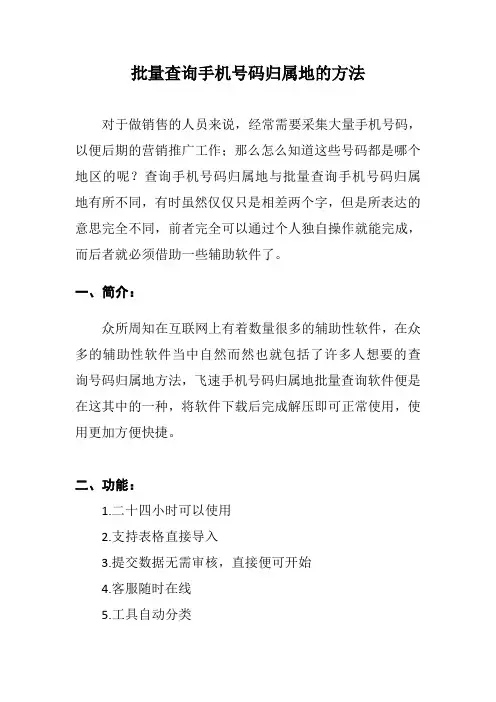 批量查询手机号码归属地的方法

对于做销售的人员来说，经常需要采集大量手机号码，以便后期的营销推广工作；那么怎么知道这些号码都是哪个地区的呢？查询手机号码归属地与批量查询手机号码归属地有所不同，有时虽然仅仅只是相差两个字，但是所表达的意思完全不同，前者完全可以通过个人独自操作就能完成，而后者就必须借助一些辅助软件了。

一、简介：

众所周知在互联网上有着数量很多的辅助性软件，在众多的辅助性软件当中自然而然也就包括了许多人想要的查询号码归属地方法，飞速手机号码归属地批量查询软件便是在这其中的一种，将软件下载后完成解压即可正常使用，使用更加方便快捷。

二、功能：

1.二十四小时可以使用

2.支持表格直接导入

3.提交数据无需审核，直接便可开始

4.客服随时在线

5.工具自动分类